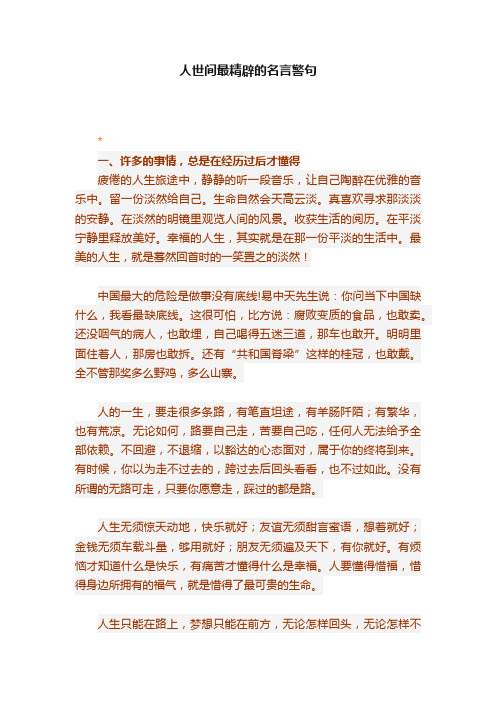 人世间最精辟的名言警句

*

一、许多的事情，总是在经历过后才懂得

疲倦的人生旅途中，静静的听一段音乐，让自己陶醉在优雅的音乐中。留一份淡然给自己。生命自然会天高云淡。真喜欢寻求那淡淡的安静。在淡然的明镜里观览人间的风景。收获生活的阅历。在平淡宁静里释放美好。幸福的人生，其实就是在那一份平淡的生活中。最美的人生，就是蓦然回首时的一笑置之的淡然！

中国最大的危险是做事没有底线!易中天先生说：你问当下中国缺什么，我看最缺底线。这很可怕，比方说：腐败变质的食品，也敢卖。还没咽气的病人，也敢埋，自己喝得五迷三道，那车也敢开。明明里面住着人，那房也敢拆。还有“共和国脊梁”这样的桂冠，也敢戴。全不管那奖多么野鸡，多么山寨。

人的一生，要走很多条路，有笔直坦途，有羊肠阡陌；有繁华，也有荒凉。无论如何，路要自己走，苦要自己吃，任何人无法给予全部依赖。不回避，不退缩，以豁达的心态面对，属于你的终将到来。有时候，你以为走不过去的，跨过去后回头看看，也不过如此。没有所谓的无路可走，只要你愿意走，踩过的都是路。

人生无须惊天动地，快乐就好；友谊无须甜言蜜语，想着就好；金钱无须车载斗量，够用就好；朋友无须遍及天下，有你就好。有烦恼才知道什么是快乐，有痛苦才懂得什么是幸福。人要懂得惜福，惜得身边所拥有的福气，就是惜得了最可贵的生命。

人生只能在路上，梦想只能在前方，无论怎样回头，无论怎样不